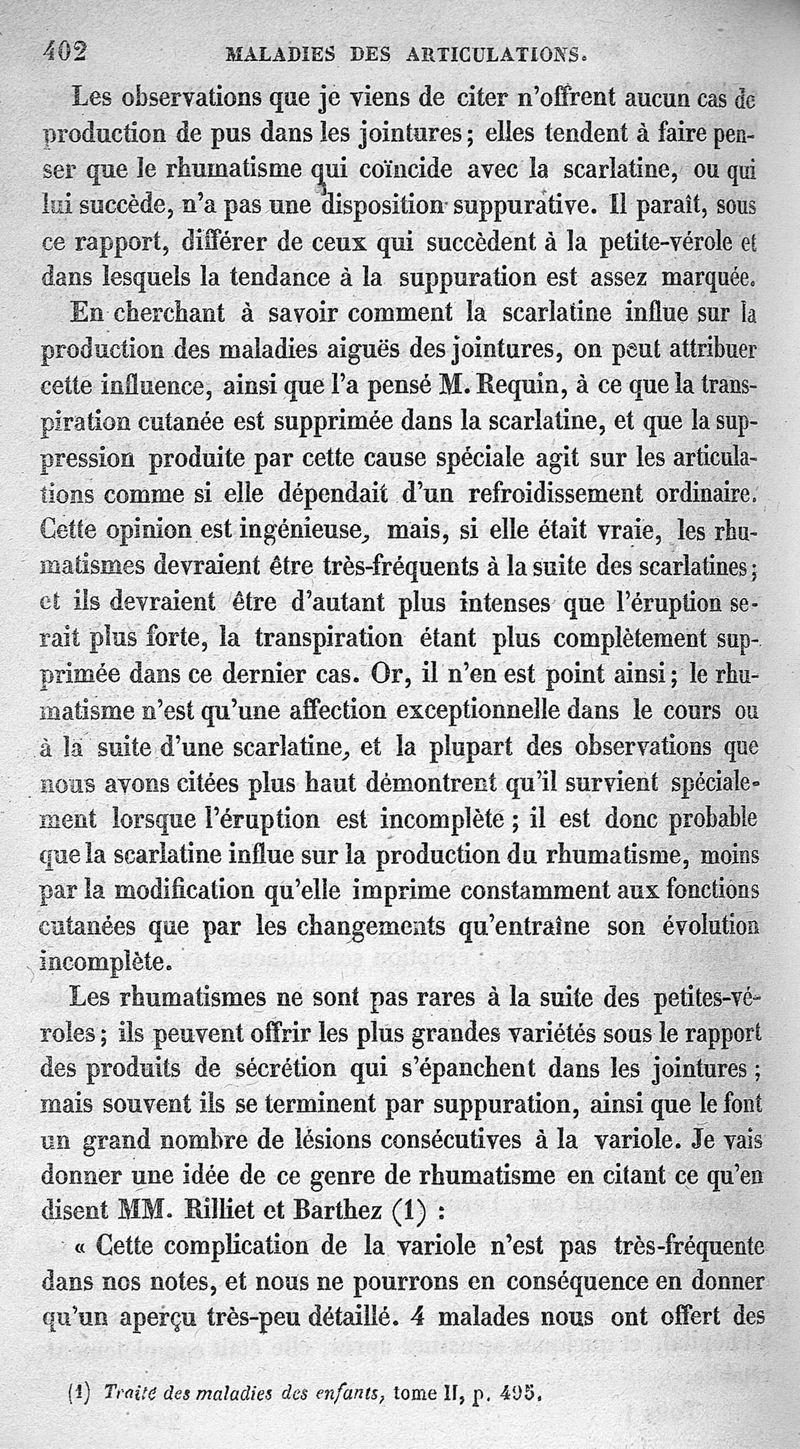 402 MALADIES DES ARTICULATIONS.

Les observations que je viens de citer n'offrent aucun cas de production de pus dans les jointures; elles tendent à faire penser que le rhumatisme qui coïncide avec la scarlatine, ou qui lui succède, n'a pas une disposition suppurative. Il paraît, sous ce rapport, différer de ceux qui succèdent à la petite-vérole et dans lesquels la tendance à la suppuration est assez marquée.

En cherchant à savoir comment la scarlatine influe sur la production des maladies aiguës des jointures, on peut attribuer cette influence, ainsi que l'a pensé M. Requin, à ce que la transpiration cutanée est supprimée dans la scarlatine, et que la suppression produite par cette cause spéciale agit sur les articulations comme si elle dépendait d'un refroidissement ordinaire. Cette opinion est ingénieuse, mais, si elle était vraie, les rhumatismes devraient être très-fréquents à la suite des scarlatines; et ils devraient être d'autant plus intenses que l'éruption serait plus forte, la transpiration étant plus complètement supprimée dans ce dernier cas. Or, il n'en est point ainsi; le rhumatisme n'est qu'une affection exceptionnelle dans le cours ou à la suite d'une scarlatine, et la plupart des observations que nous avons citées plus haut démontrent qu'il survient spécialement lorsque l'éruption est incomplète; il est donc probable que la scarlatine influe sur la production du rhumatisme, moins par la modification qu'elle imprime constamment aux fonctions cutanées que par les changements qu'entraîne son évolution incomplète.

Les rhumatismes ne sont pas rares à la suite des petites-véroles; ils peuvent offrir les plus grandes variétés sous le rapport des produits de sécrétion qui s'épanchent dans les jointures; mais souvent ils se terminent par suppuration, ainsi que le font un grand nombre de lésions consécutives à la variole. Je vais donner une idée de ce genre de rhumatisme en citant ce qu'en disent MM. Rilliet et Barthez (1) :

« Cette complication de la variole n'est pas très-fréquente dans nos notes, et nous ne pourrons en conséquence en donner qu'un aperçu très-peu détaillé. 4 malades nous ont offert des

(1) Traité des maladies des enfants, tome II, p. 495.